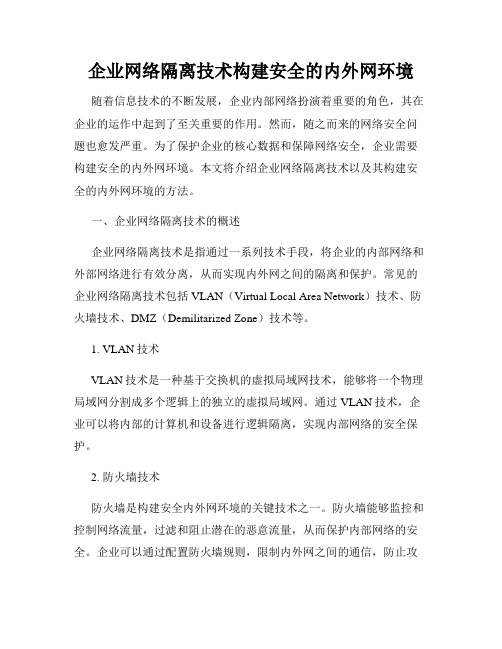 企业网络隔离技术构建安全的内外网环境

随着信息技术的不断发展，企业内部网络扮演着重要的角色，其在企业的运作中起到了至关重要的作用。然而，随之而来的网络安全问题也愈发严重。为了保护企业的核心数据和保障网络安全，企业需要构建安全的内外网环境。本文将介绍企业网络隔离技术以及其构建安全的内外网环境的方法。

一、企业网络隔离技术的概述

企业网络隔离技术是指通过一系列技术手段，将企业的内部网络和外部网络进行有效分离，从而实现内外网之间的隔离和保护。常见的企业网络隔离技术包括 VLAN（Virtual Local Area Network）技术、防火墙技术、DMZ（Demilitarized Zone）技术等。

1. VLAN 技术

VLAN 技术是一种基于交换机的虚拟局域网技术，能够将一个物理局域网分割成多个逻辑上的独立的虚拟局域网。通过 VLAN 技术，企业可以将内部的计算机和设备进行逻辑隔离，实现内部网络的安全保护。

2. 防火墙技术

防火墙是构建安全内外网环境的关键技术之一。防火墙能够监控和控制网络流量，过滤和阻止潜在的恶意流量，从而保护内部网络的安全。企业可以通过配置防火墙规则，限制内外网之间的通信，防止攻